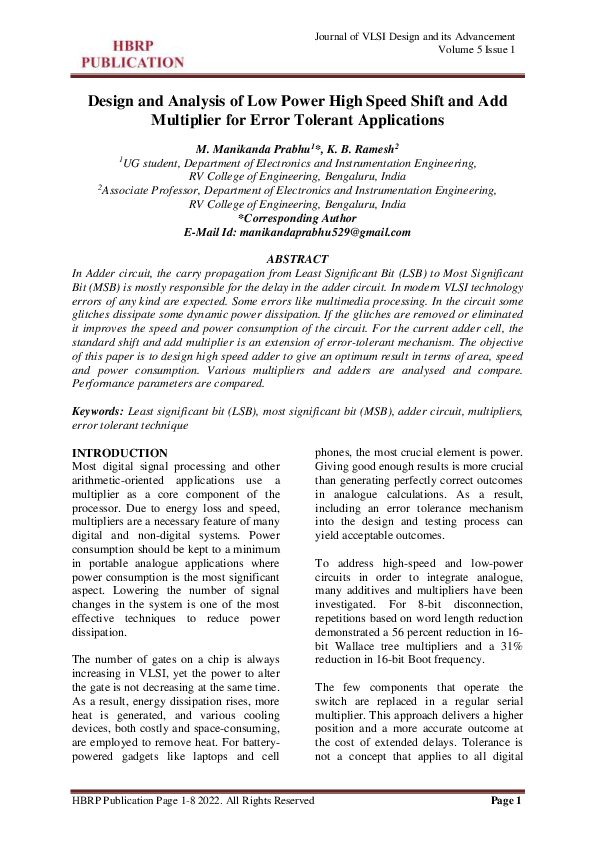 HBRP PUBLICATION

Journal of VLSI Design and its Advancement
Volume 5 Issue 1

Design and Analysis of Low Power High Speed Shift and Add Multiplier for Error Tolerant Applications

M. Manikanda Prabhu$^{1}$*, K. B. Ramesh$^{2}$
$^{1}$UG student, Department of Electronics and Instrumentation Engineering, RV College of Engineering, Bengaluru, India
$^{2}$Associate Professor, Department of Electronics and Instrumentation Engineering, RV College of Engineering, Bengaluru, India
*Corresponding Author
E-Mail Id: manikandaprabhu529@gmail.com

ABSTRACT
In Adder circuit, the carry propagation from Least Significant Bit (LSB) to Most Significant Bit (MSB) is mostly responsible for the delay in the adder circuit. In modern VLSI technology errors of any kind are expected. Some errors like multimedia processing. In the circuit some glitches dissipate some dynamic power dissipation. If the glitches are removed or eliminated it improves the speed and power consumption of the circuit. For the current adder cell, the standard shift and add multiplier is an extension of error-tolerant mechanism. The objective of this paper is to design high speed adder to give an optimum result in terms of area, speed and power consumption. Various multipliers and adders are analysed and compare. Performance parameters are compared.

Keywords: Least significant bit (LSB), most significant bit (MSB), adder circuit, multipliers, error tolerant technique

INTRODUCTION
Most digital signal processing and other arithmetic-oriented applications use a multiplier as a core component of the processor. Due to energy loss and speed, multipliers are a necessary feature of many digital and non-digital systems. Power consumption should be kept to a minimum in portable analogue applications where power consumption is the most significant aspect. Lowering the number of signal changes in the system is one of the most effective techniques to reduce power dissipation.

The number of gates on a chip is always increasing in VLSI, yet the power to alter the gate is not decreasing at the same time. As a result, energy dissipation rises, more heat is generated, and various cooling devices, both costly and space-consuming, are employed to remove heat. For battery-powered gadgets like laptops and cell phones, the most crucial element is power. Giving good enough results is more crucial than generating perfectly correct outcomes in analogue calculations. As a result, including an error tolerance mechanism into the design and testing process can yield acceptable outcomes.

To address high-speed and low-power circuits in order to integrate analogue, many additives and multipliers have been investigated. For 8-bit disconnection, repetitions based on word length reduction demonstrated a 56 percent reduction in 16-bit Wallace tree multipliers and a 31% reduction in 16-bit Boot frequency.

The few components that operate the switch are replaced in a regular serial multiplier. This approach delivers a higher position and a more accurate outcome at the cost of extended delays. Tolerance is not a concept that applies to all digital

HBRP Publication Page 1-8 2022. All Rights Reserved
Page 1